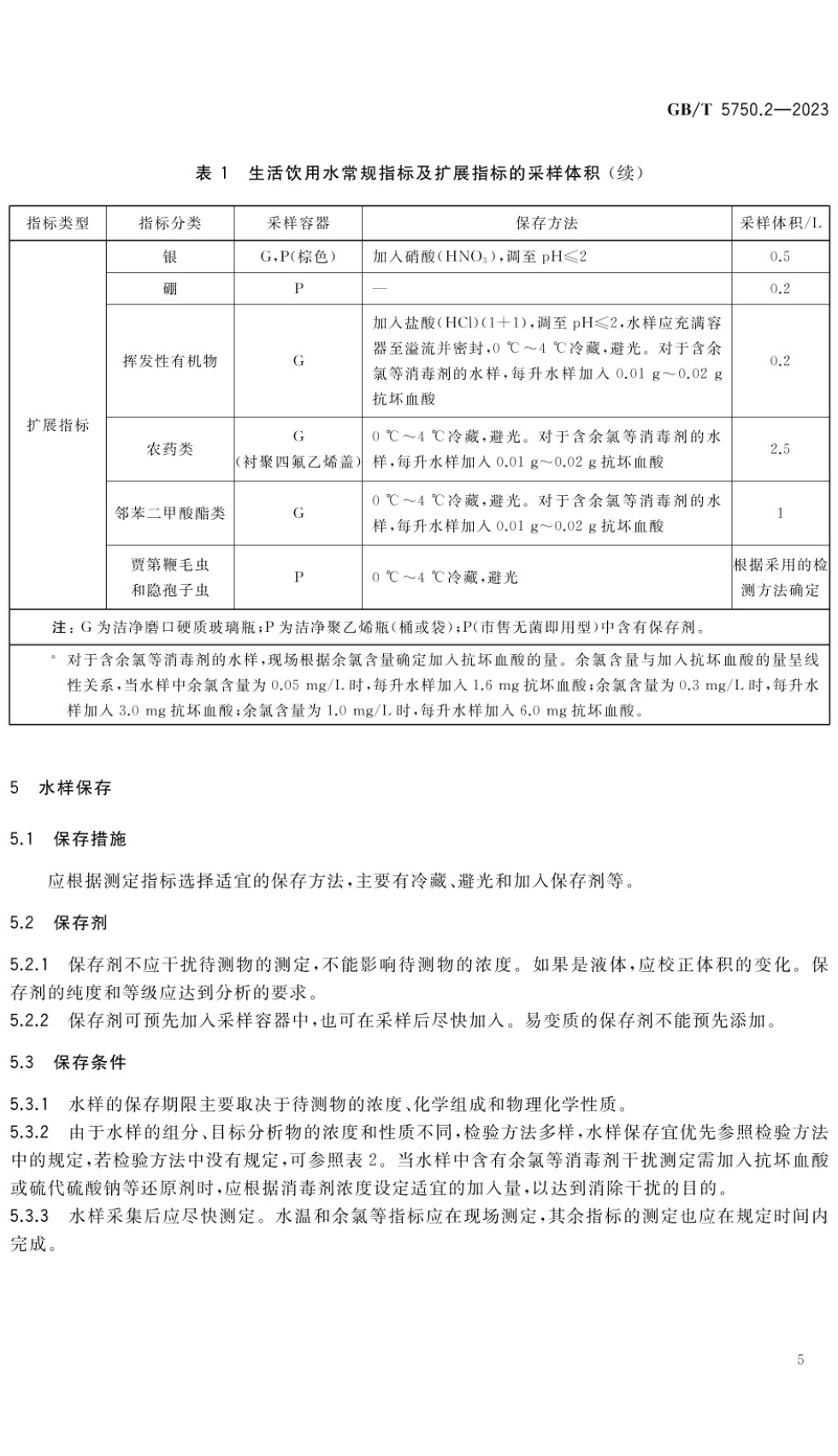 GB/T 5750.2—2023

表 1 生活饮用水常规指标及扩展指标的采样体积（续）

| 指标类型 | 指标分类 | 采样容器 | 保存方法 | 采样体积/L |
|---|---|---|---|---|
| 扩展指标 | 银 | G,P(棕色) | 加入硝酸($HNO_3$)，调至 pH≤2 | 0.5 |
| | 硼 | P | — | 0.2 |
| | 挥发性有机物 | G | 加入盐酸(HCl)(1+1)，调至 pH≤2，水样应充满容器至溢流并密封，0 ℃～4 ℃冷藏，避光。对于含余氯等消毒剂的水样，每升水样加入 0.01 g～0.02 g 抗坏血酸 | 0.2 |
| | 农药类 | G (衬聚四氟乙烯盖) | 0 ℃～4 ℃冷藏，避光。对于含余氯等消毒剂的水样，每升水样加入 0.01 g～0.02 g 抗坏血酸 | 2.5 |
| | 邻苯二甲酸酯类 | G | 0 ℃～4 ℃冷藏，避光。对于含余氯等消毒剂的水样，每升水样加入 0.01 g～0.02 g 抗坏血酸 | 1 |
| | 贾第鞭毛虫和隐孢子虫 | P | 0 ℃～4 ℃冷藏，避光 | 根据采用的检测方法确定 |

注：G 为洁净磨口硬质玻璃瓶；P 为洁净聚乙烯瓶(桶或袋)；P(市售无菌即用型)中含有保存剂。

ᵃ 对于含余氯等消毒剂的水样，现场根据余氯含量确定加入抗坏血酸的量。余氯含量与加入抗坏血酸的量呈线性关系，当水样中余氯含量为 0.05 mg/L 时，每升水样加入 1.6 mg 抗坏血酸；余氯含量为 0.3 mg/L 时，每升水样加入 3.0 mg 抗坏血酸；余氯含量为 1.0 mg/L 时，每升水样加入 6.0 mg 抗坏血酸。

5 水样保存

5.1 保存措施

应根据测定指标选择适宜的保存方法，主要有冷藏、避光和加入保存剂等。

5.2 保存剂

5.2.1 保存剂不应干扰待测物的测定，不能影响待测物的浓度。如果是液体，应校正体积的变化。保存剂的纯度和等级应达到分析的要求。

5.2.2 保存剂可预先加入采样容器中，也可在采样后尽快加入。易变质的保存剂不能预先添加。

5.3 保存条件

5.3.1 水样的保存期限主要取决于待测物的浓度、化学组成和物理化学性质。

5.3.2 由于水样的组分、目标分析物的浓度和性质不同，检验方法多样，水样保存宜优先参照检验方法中的规定，若检验方法中没有规定，可参照表 2。当水样中含有余氯等消毒剂干扰测定需加入抗坏血酸或硫代硫酸钠等还原剂时，应根据消毒剂浓度设定适宜的加入量，以达到消除干扰的目的。

5.3.3 水样采集后应尽快测定。水温和余氯等指标应在现场测定，其余指标的测定也应在规定时间内完成。

5